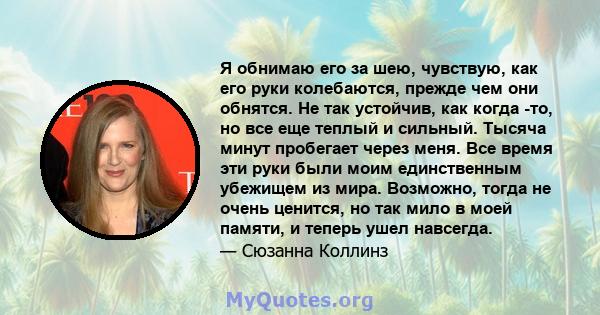 Я обнимаю его за шею, чувствую, как его руки колебаются, прежде чем они обнятся. Не так устойчив, как когда -то, но все еще теплый и сильный. Тысяча минут пробегает через меня. Все время эти руки были моим единственным убежищем из мира. Возможно, тогда не очень ценится, но так мило в моей памяти, и теперь ушел навсегда.
— Сюзанна Коллинз

MyQuotes.org